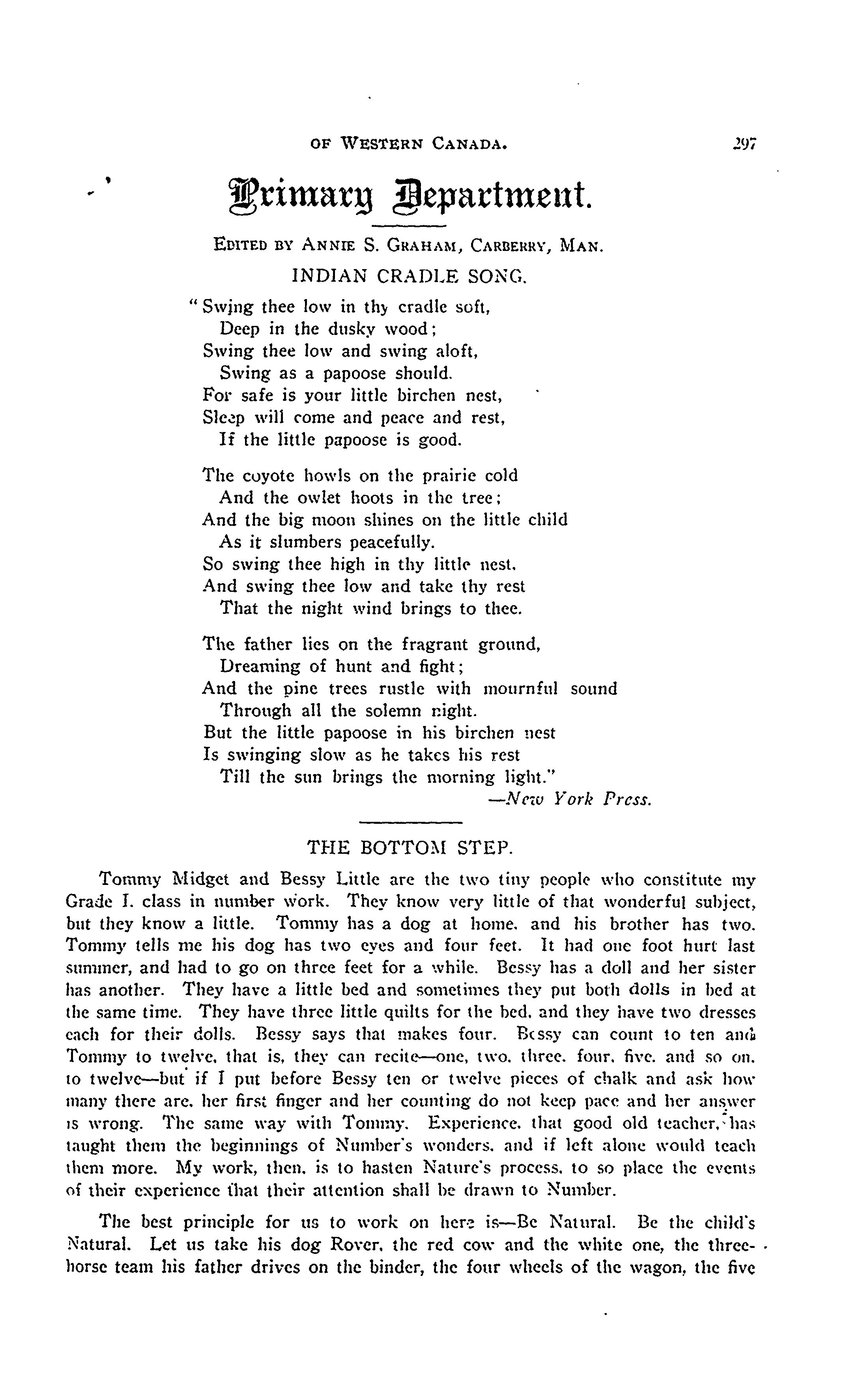 OF WESTERN CANADA. 297

Primary Department.

EDITED BY ANNIE S. GRAHAM, CARBERRY, MAN.

INDIAN CRADLE SONG.

"Swing thee low in thy cradle soft,
Deep in the dusky wood;
Swing thee low and swing aloft,
Swing as a papoose should.
For safe is your little birchen nest,
Sleep will come and peace and rest,
If the little papoose is good.

The coyote howls on the prairie cold
And the owlet hoots in the tree;
And the big moon shines on the little child
As it slumbers peacefully.
So swing thee high in thy little nest,
And swing thee low and take thy rest
That the night wind brings to thee.

The father lies on the fragrant ground,
Dreaming of hunt and fight;
And the pine trees rustle with mournful sound
Through all the solemn night.
But the little papoose in his birchen nest
Is swinging slow as he takes his rest
Till the sun brings the morning light."
—New York Press.

THE BOTTOM STEP.

Tommy Midget and Bessy Little are the two tiny people who constitute my Grade I. class in number work. They know very little of that wonderful subject, but they know a little. Tommy has a dog at home, and his brother has two. Tommy tells me his dog has two eyes and four feet. It had one foot hurt last summer, and had to go on three feet for a while. Bessy has a doll and her sister has another. They have a little bed and sometimes they put both dolls in bed at the same time. They have three little quilts for the bed, and they have two dresses each for their dolls. Bessy says that makes four. Bessy can count to ten and Tommy to twelve, that is, they can recite—one, two, three, four, five, and so on, to twelve—but if I put before Bessy ten or twelve pieces of chalk and ask how many there are, her first finger and her counting do not keep pace and her answer is wrong. The same way with Tommy. Experience, that good old teacher, has taught them the beginnings of Number's wonders, and if left alone would teach them more. My work, then, is to hasten Nature's process, to so place the events of their experience that their attention shall be drawn to Number.

The best principle for us to work on here is—Be Natural. Be the child's Natural. Let us take his dog Rover, the red cow and the white one, the three-horse team his father drives on the binder, the four wheels of the wagon, the five